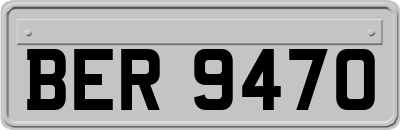 BER 9470